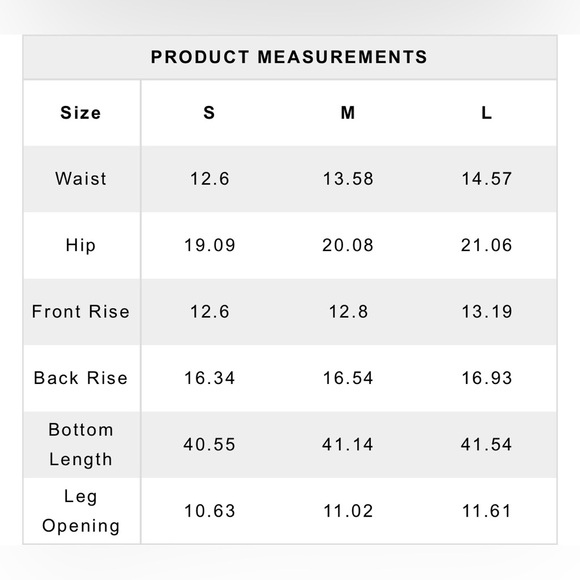 PRODUCT MEASUREMENTS

| Size | S | M | L |
|---|---|---|---|
| Waist | 12.6 | 13.58 | 14.57 |
| Hip | 19.09 | 20.08 | 21.06 |
| Front Rise | 12.6 | 12.8 | 13.19 |
| Back Rise | 16.34 | 16.54 | 16.93 |
| Bottom Length | 40.55 | 41.14 | 41.54 |
| Leg Opening | 10.63 | 11.02 | 11.61 |